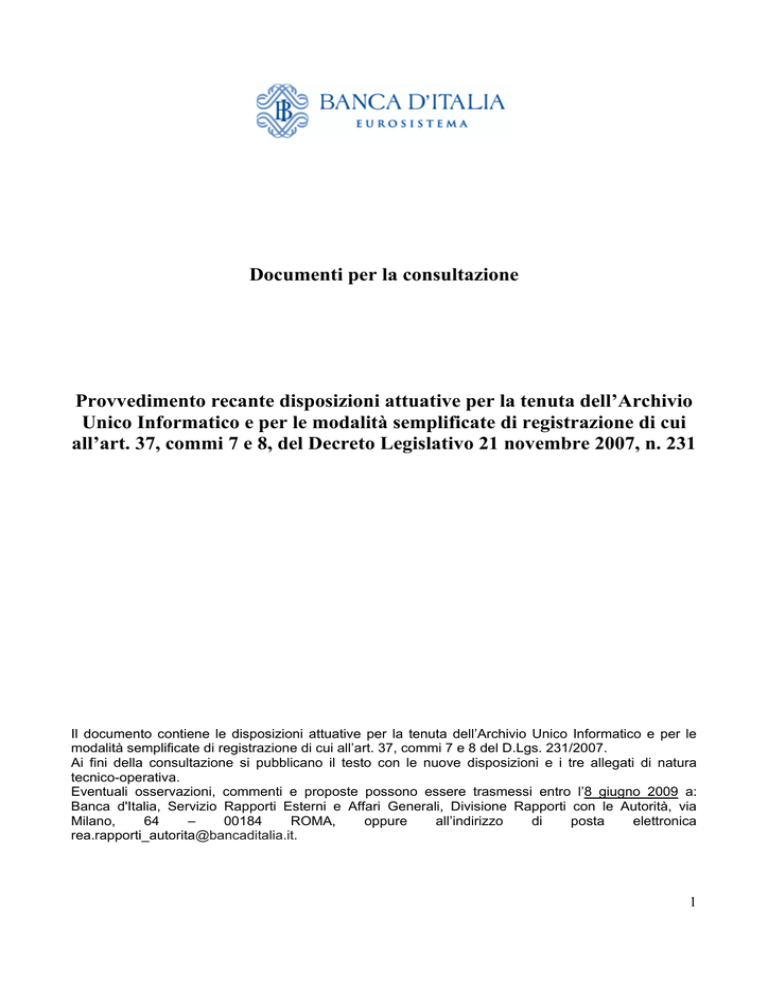 BANCA D'ITALIA
EUROSISTEMA

Documenti per la consultazione

Provvedimento recante disposizioni attuative per la tenuta dell'Archivio Unico Informatico e per le modalità semplificate di registrazione di cui all'art. 37, commi 7 e 8, del Decreto Legislativo 21 novembre 2007, n. 231

Il documento contiene le disposizioni attuative per la tenuta dell'Archivio Unico Informatico e per le modalità semplificate di registrazione di cui all'art. 37, commi 7 e 8 del D.Lgs. 231/2007.
Ai fini della consultazione si pubblicano il testo con le nuove disposizioni e i tre allegati di natura tecnico-operativa.
Eventuali osservazioni, commenti e proposte possono essere trasmessi entro l'8 giugno 2009 a: Banca d'Italia, Servizio Rapporti Esterni e Affari Generali, Divisione Rapporti con le Autorità, via Milano, 64 – 00184 ROMA, oppure all'indirizzo di posta elettronica rea.rapporti_autorita@bancaditalia.it.

1